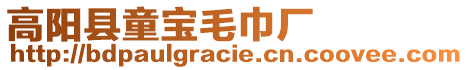 高阳县童宝毛巾厂
http://bdpaulgracie.cn.coovee.com